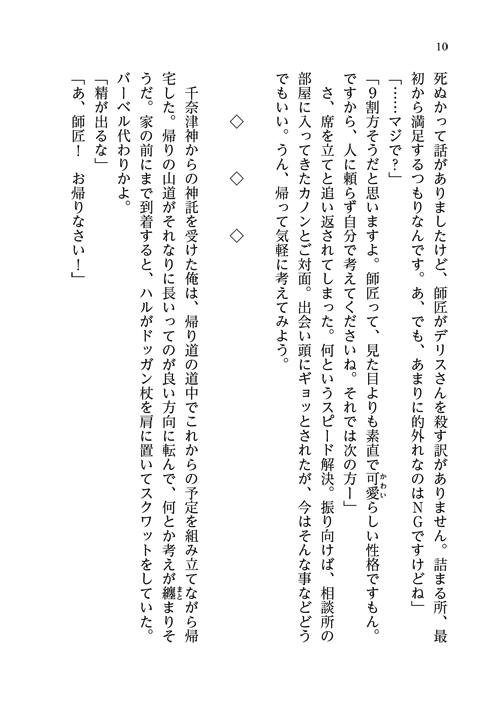 10

死ぬかって話がありましたけど、師匠がデリスさんを殺す訳がありません。詰まる所、最初から満足するつもりなんです。あ、でも、あまりに的外れなのはNGですけどね」

「……マジで？」

「9割方そうだと思いますよ。師匠って、見た目よりも素直で可愛らしい性格ですもん。ですから、人に頼らず自分で考えてくださいね。それでは次の方ー」

さ、席を立てと追い返されてしまった。何というスピード解決。振り向けば、相談所の部屋に入ってきたカノンとご対面。出会い頭にギョッとされたが、今はそんな事などどうでもいい。うん、帰って気軽に考えてみよう。

◇　◇　◇

千奈津神からの神託を受けた俺は、帰り道の道中でこれからの予定を組み立てながら帰宅した。帰りの山道がそれなりに長いってのが良い方向に転んで、何とか考えが纏まりそうだ。家の前にまで到着すると、ハルがドッガン杖を肩に置いてスクワットをしていた。バーベル代わりかよ。

「精が出るな」

「あ、師匠！　お帰りなさい！」